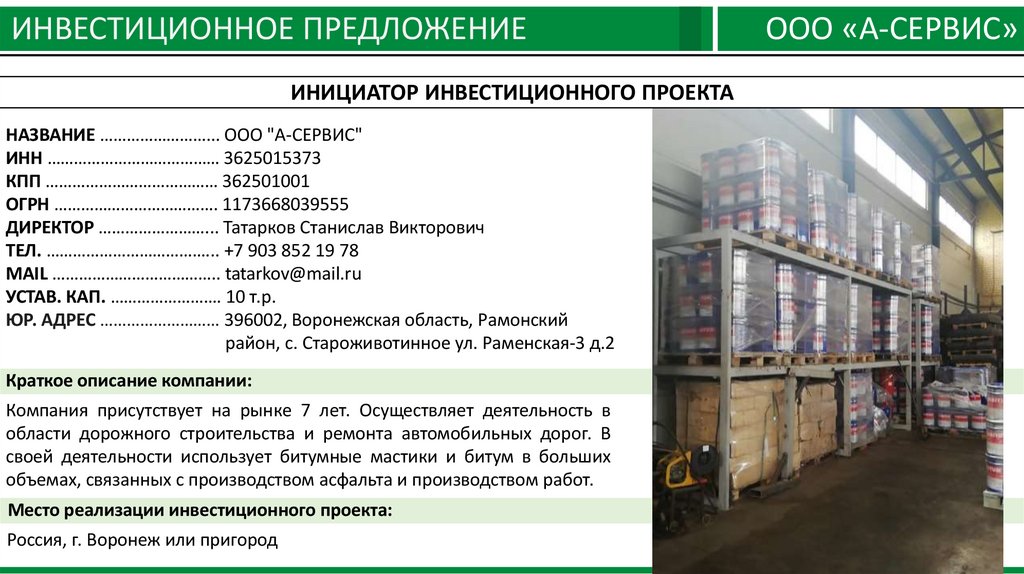 ИНВЕСТИЦИОННОЕ ПРЕДЛОЖЕНИЕ

ООО «А-СЕРВИС»

ИНИЦИАТОР ИНВЕСТИЦИОННОГО ПРОЕКТА

НАЗВАНИЕ ООО "А-СЕРВИС"
ИНН 3625015373
КПП 362501001
ОГРН 1173668039555
ДИРЕКТОР Татарков Станислав Викторович
ТЕЛ. +7 903 852 19 78
MAIL tatarkov@mail.ru
УСТАВ. КАП. 10 т.р.
ЮР. АДРЕС 396002, Воронежская область, Рамонский район, с. Староживотинное ул. Раменская-3 д.2

Краткое описание компании:

Компания присутствует на рынке 7 лет. Осуществляет деятельность в области дорожного строительства и ремонта автомобильных дорог. В своей деятельности использует битумные мастики и битум в больших объемах, связанных с производством асфальта и производством работ.

Место реализации инвестиционного проекта:

Россия, г. Воронеж или пригород